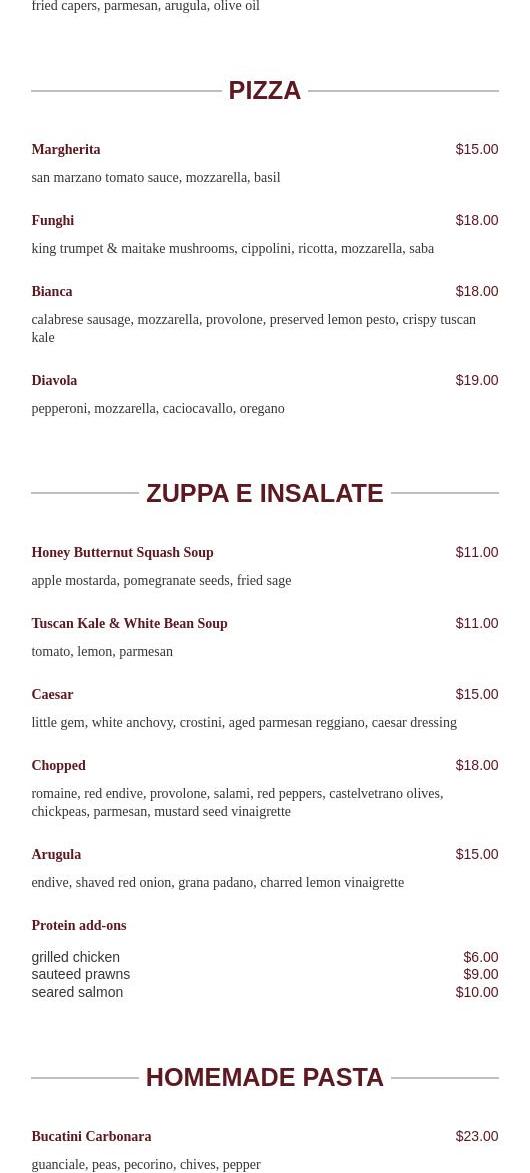 fried capers, parmesan, arugula, olive oil

PIZZA

Margherita $15.00
san marzano tomato sauce, mozzarella, basil

Funghi $18.00
king trumpet & maitake mushrooms, cippolini, ricotta, mozzarella, saba

Bianca $18.00
calabrese sausage, mozzarella, provolone, preserved lemon pesto, crispy tuscan kale

Diavola $19.00
pepperoni, mozzarella, caciocavallo, oregano

ZUPPA E INSALATE

Honey Butternut Squash Soup $11.00
apple mostarda, pomegranate seeds, fried sage

Tuscan Kale & White Bean Soup $11.00
tomato, lemon, parmesan

Caesar $15.00
little gem, white anchovy, crostini, aged parmesan reggiano, caesar dressing

Chopped $18.00
romaine, red endive, provolone, salami, red peppers, castelvetrano olives, chickpeas, parmesan, mustard seed vinaigrette

Arugula $15.00
endive, shaved red onion, grana padano, charred lemon vinaigrette

Protein add-ons

grilled chicken $6.00
sauteed prawns $9.00
seared salmon $10.00

HOMEMADE PASTA

Bucatini Carbonara $23.00
guanciale, peas, pecorino, chives, pepper